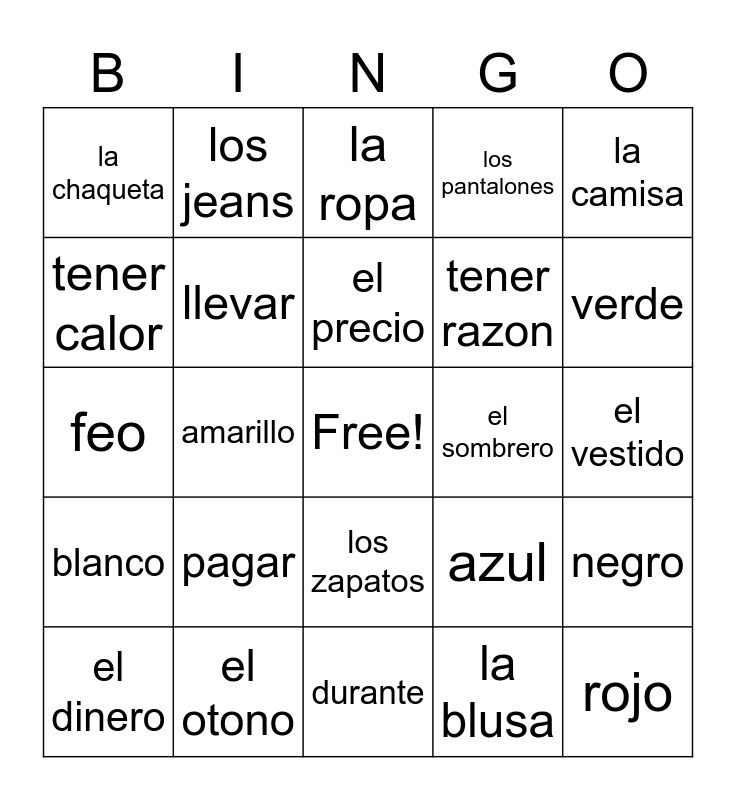 | B | I | N | G | O |
|---|---|---|---|---|
| la chaqueta | los jeans | la ropa | los pantalones | la camisa |
| tener calor | llevar | el precio | tener razon | verde |
| feo | amarillo | Free! | el sombrero | el vestido |
| blanco | pagar | los zapatos | azul | negro |
| el dinero | el otono | durante | la blusa | rojo |